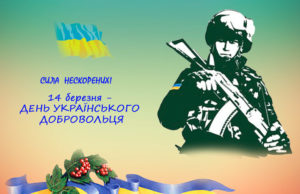 СИЛА НЕСКОРЕНИХ!

14 березня –
ДЕНЬ УКРАЇНСЬКОГО
ДОБРОВОЛЬЦЯ